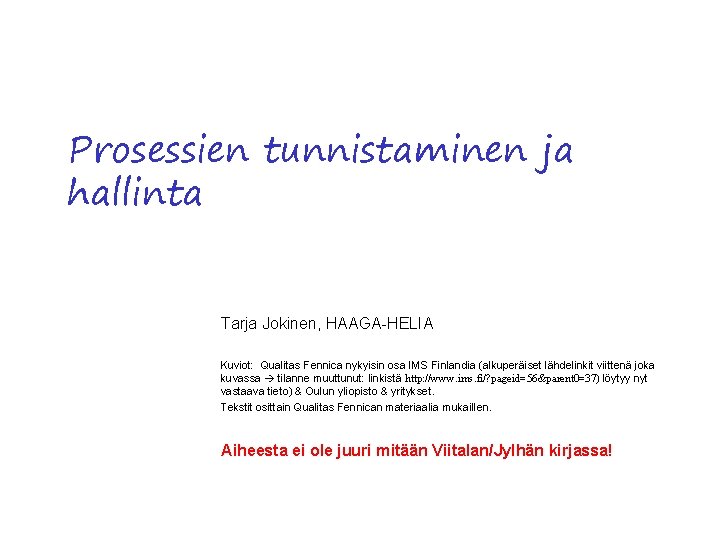 Prosessien tunnistaminen ja hallinta

Tarja Jokinen, HAAGA-HELIA

Kuviot: Qualitas Fennica nykyisin osa IMS Finlandia (alkuperäiset lähdelinkit viittenä joka kuvassa → tilanne muuttunut: linkistä http://www.ims.fi/?pageid=56&parent0=37) löytyy nyt vastaava tieto) & Oulun yliopisto & yritykset.

Tekstit osittain Qualitas Fennican materiaalia mukaillen.

Aiheesta ei ole juuri mitään Viitalan/Jylhän kirjassa!